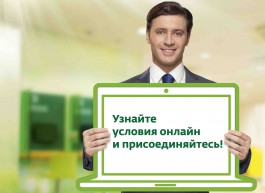 Узнайте
условия онлайн
и присоединяйтесь!